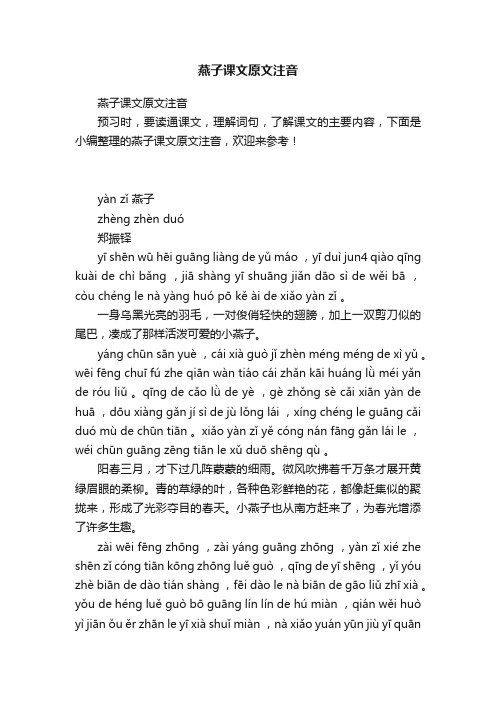 燕子课文原文注音

燕子课文原文注音

预习时，要读通课文，理解词句，了解课文的主要内容，下面是小编整理的燕子课文原文注音，欢迎来参考！

yàn zǐ 燕子

zhèng zhèn duó

郑振铎

yī shēn wū hēi guāng liàng de yǔ máo ，yī duì jun4 qiào qīng kuài de chì bǎng ，jiā shàng yī shuāng jiǎn dāo sì de wěi bā ，còu chéng le nà yàng huó pō kě ài de xiǎo yàn zǐ 。

一身乌黑光亮的羽毛，一对俊俏轻快的翅膀，加上一双剪刀似的尾巴，凑成了那样活泼可爱的小燕子。

yáng chūn sān yuè ，cái xià guò jǐ zhèn méng méng de xì yǔ 。wēi fēng chuī fú zhe qiān wàn tiáo cái zhǎn kāi huáng lǜ méi yǎn de róu liǔ 。qīng de cǎo lǜ de yè ，gè zhǒng sè cǎi xiān yàn de huā ，dōu xiàng gǎn jí sì de jù lǒng lái ，xíng chéng le guāng cǎi duó mù de chūn tiān 。xiǎo yàn zǐ yě cóng nán fāng gǎn lái le ，wéi chūn guāng zēng tiān le xǔ duō shēng qù 。

阳春三月，才下过几阵蒙蒙的细雨。微风吹拂着千万条才展开黄绿眉眼的柔柳。青的草绿的叶，各种色彩鲜艳的花，都像赶集似的聚拢来，形成了光彩夺目的春天。小燕子也从南方赶来了，为春光增添了许多生趣。

zài wēi fēng zhōng ，zài yáng guāng zhōng ，yàn zǐ xié zhe shēn zǐ cóng tiān kōng zhōng luě guò ，qīng de yī shēng ，yǐ yóu zhè biān de dào tián shàng ，fēi dào le nà biān de gāo liǔ zhī xià 。yǒu de héng luě guò bō guāng lín lín de hú miàn ，qián wěi huò yì jiān ǒu ěr zhān le yī xià shuǐ miàn ，nà xiǎo yuán yūn jiù yī quān